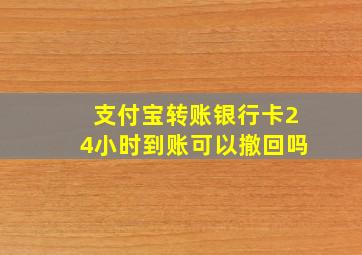 支付宝转账银行卡24小时到账可以撤回吗